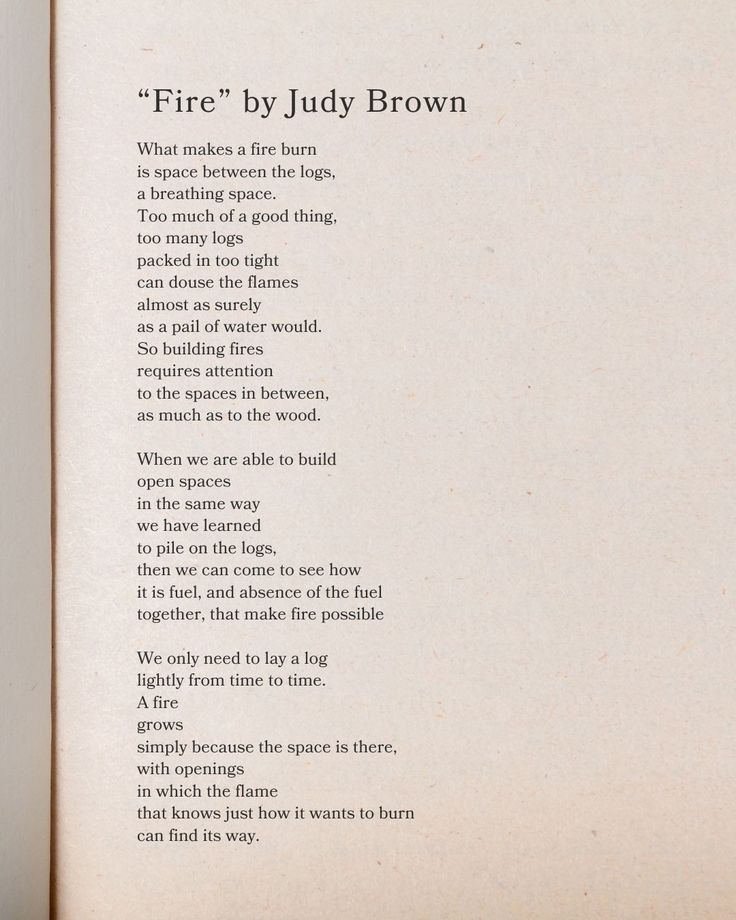 “Fire” by Judy Brown

What makes a fire burn
is space between the logs,
a breathing space.
Too much of a good thing,
too many logs
packed in too tight
can douse the flames
almost as surely
as a pail of water would.
So building fires
requires attention
to the spaces in between,
as much as to the wood.

When we are able to build
open spaces
in the same way
we have learned
to pile on the logs,
then we can come to see how
it is fuel, and absence of the fuel
together, that make fire possible

We only need to lay a log
lightly from time to time.
A fire
grows
simply because the space is there,
with openings
in which the flame
that knows just how it wants to burn
can find its way.